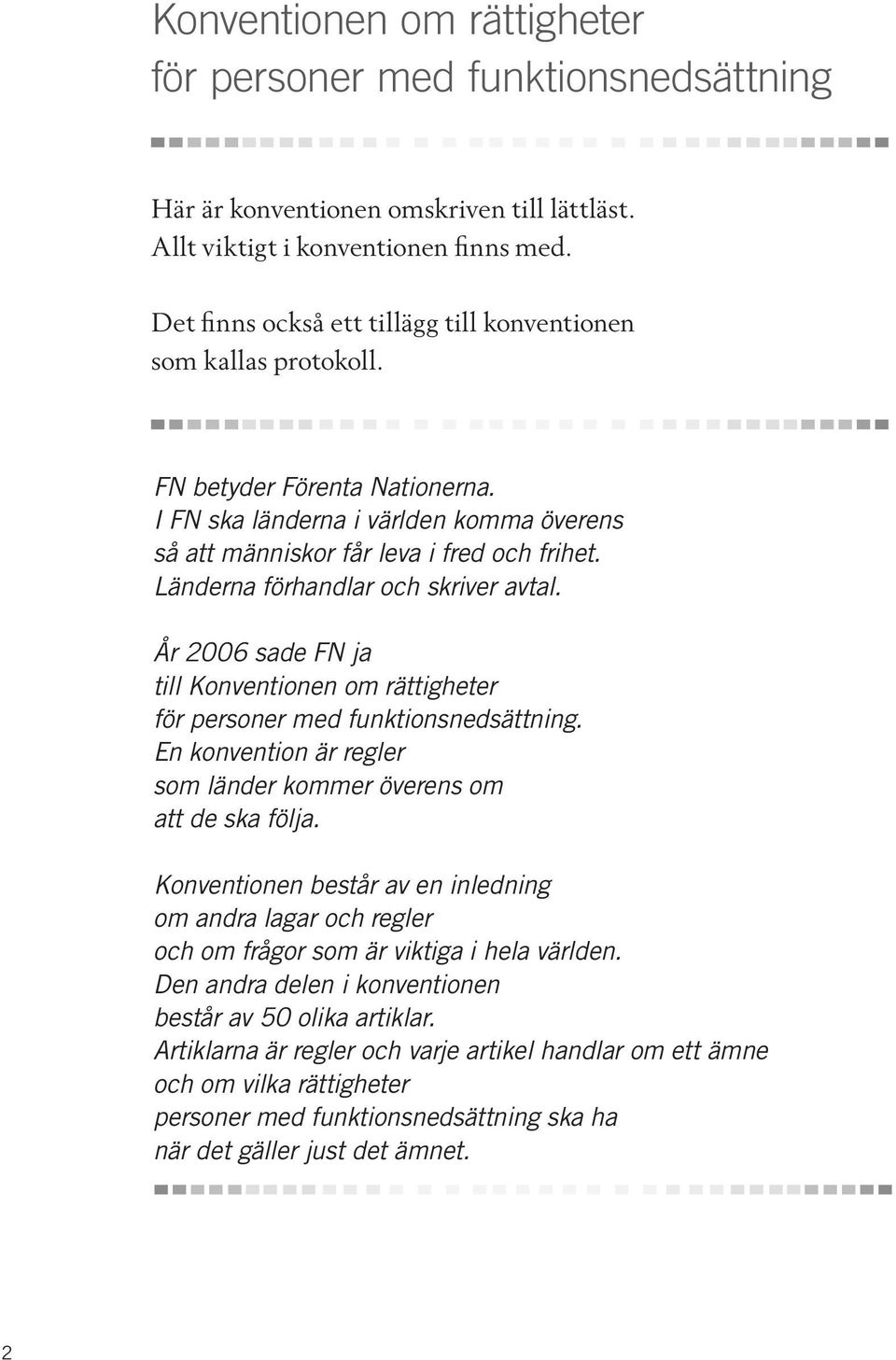 Konventionen om rättigheter
för personer med funktionsnedsättning

Här är konventionen omskriven till lättläst.
Allt viktigt i konventionen finns med.

Det finns också ett tillägg till konventionen
som kallas protokoll.

FN betyder Förenta Nationerna.
I FN ska länderna i världen komma överens
så att människor får leva i fred och frihet.
Länderna förhandlar och skriver avtal.

År 2006 sade FN ja
till Konventionen om rättigheter
för personer med funktionsnedsättning.
En konvention är regler
som länder kommer överens om
att de ska följa.

Konventionen består av en inledning
om andra lagar och regler
och om frågor som är viktiga i hela världen.
Den andra delen i konventionen
består av 50 olika artiklar.
Artiklarna är regler och varje artikel handlar om ett ämne
och om vilka rättigheter
personer med funktionsnedsättning ska ha
när det gäller just det ämnet.

2